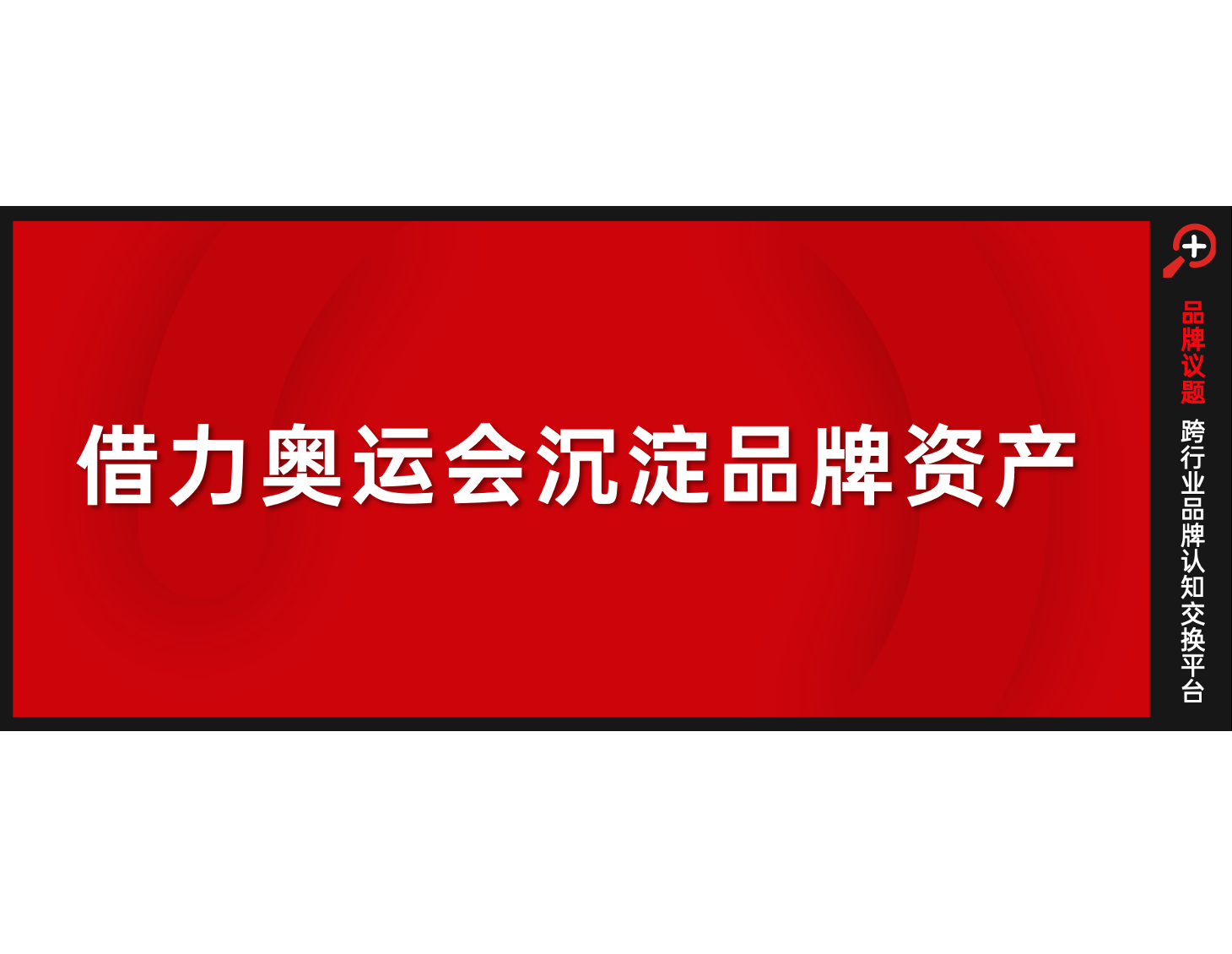 借力奥运会沉淀品牌资产

品牌议题 跨行业品牌认知交换平台